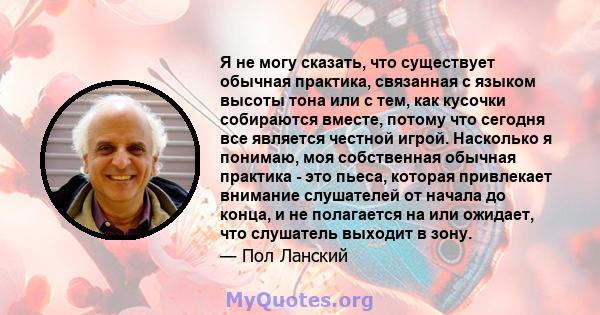 Я не могу сказать, что существует обычная практика, связанная с языком высоты тона или с тем, как кусочки собираются вместе, потому что сегодня все является честной игрой. Насколько я понимаю, моя собственная обычная практика - это пьеса, которая привлекает внимание слушателей от начала до конца, и не полагается на или ожидает, что слушатель выходит в зону.
— Пол Ланский

MyQuotes.org